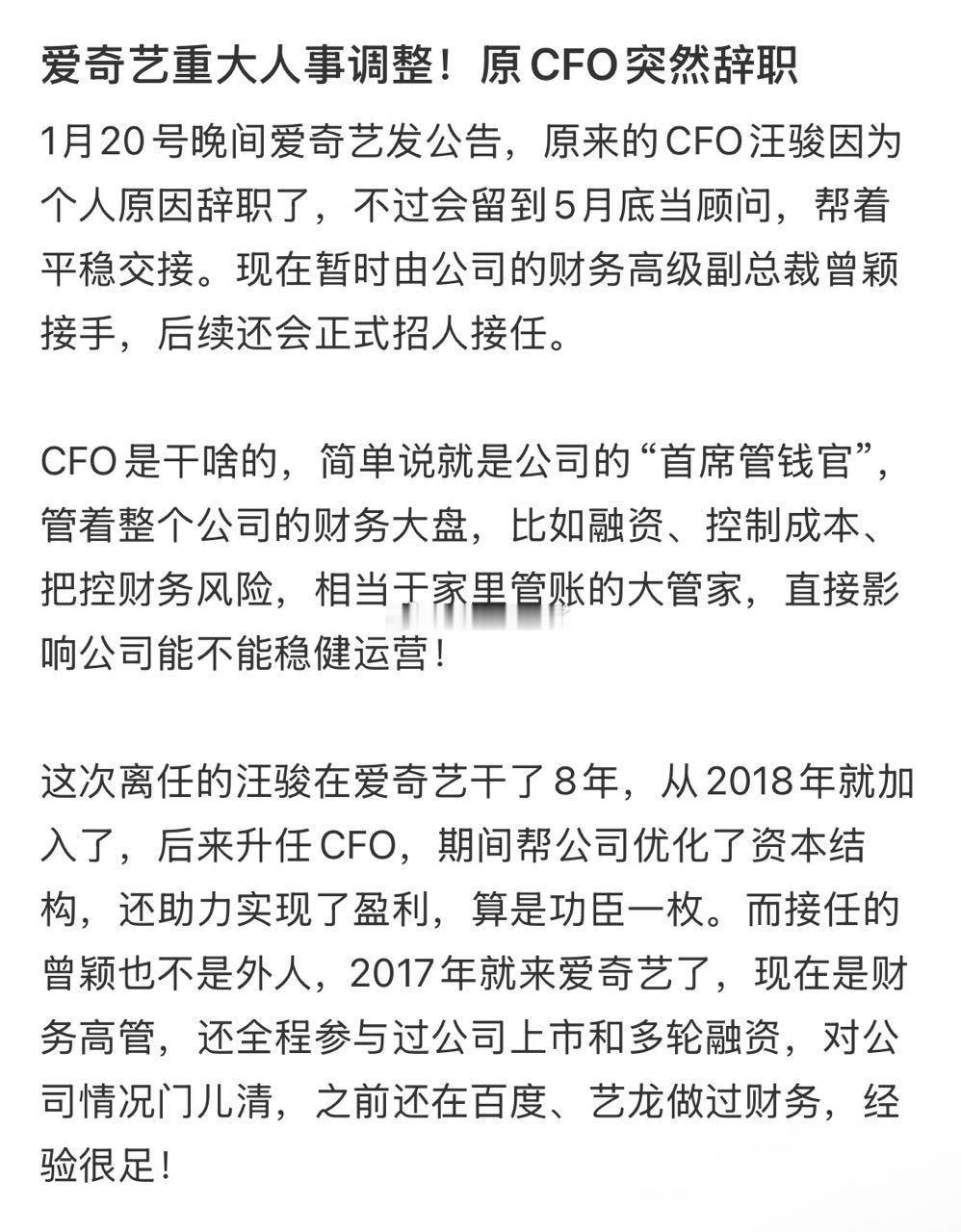 爱奇艺重大人事调整！原CFO突然辞职

1月20号晚间爱奇艺发公告，原来的CFO汪骏因为个人原因辞职了，不过会留到5月底当顾问，帮着平稳交接。现在暂时由公司的财务高级副总裁曾颖接手，后续还会正式招人接任。

CFO是干啥的，简单说就是公司的“首席管钱官”，管着整个公司的财务大盘，比如融资、控制成本、把控财务风险，相当于家里管账的大管家，直接影响公司能不能稳健运营！

这次离任的汪骏在爱奇艺干了8年，从2018年就加入了，后来升任CFO，期间帮公司优化了资本结构，还助力实现了盈利，算是功臣一枚。而接任的曾颖也不是外人，2017年就来爱奇艺了，现在是财务高管，还全程参与过公司上市和多轮融资，对公司情况门儿清，之前还在百度、艺龙做过财务，经验很足！